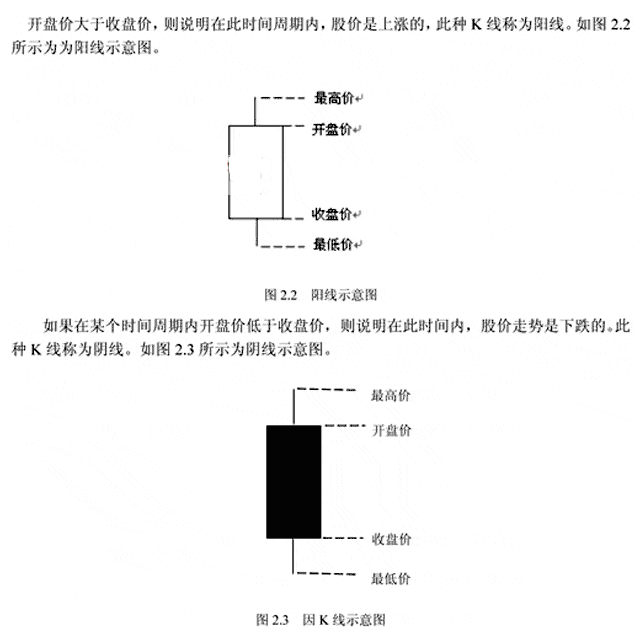 开盘价大于收盘价，则说明在此时间周期内，股价是上涨的，此种 K 线称为阳线。如图 2.2 所示为为阳线示意图。

最高价

开盘价

收盘价

最低价

图 2.2　阳线示意图

如果在某个时间周期内开盘价低于收盘价，则说明在此时间内，股价走势是下跌的。此种 K 线称为阴线。如图 2.3 所示为阴线示意图。

最高价

开盘价

收盘价

最低价

图 2.3　因 K 线示意图